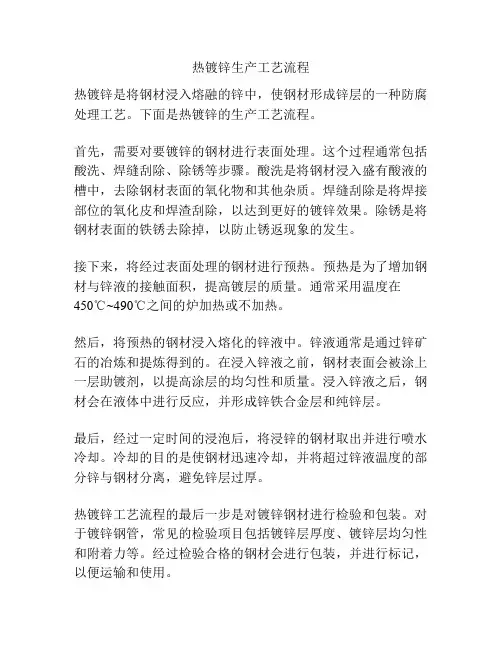 热镀锌生产工艺流程

热镀锌是将钢材浸入熔融的锌中，使钢材形成锌层的一种防腐处理工艺。下面是热镀锌的生产工艺流程。

首先，需要对要镀锌的钢材进行表面处理。这个过程通常包括酸洗、焊缝刮除、除锈等步骤。酸洗是将钢材浸入盛有酸液的槽中，去除钢材表面的氧化物和其他杂质。焊缝刮除是将焊接部位的氧化皮和焊渣刮除，以达到更好的镀锌效果。除锈是将钢材表面的铁锈去除掉，以防止锈返现象的发生。

接下来，将经过表面处理的钢材进行预热。预热是为了增加钢材与锌液的接触面积，提高镀层的质量。通常采用温度在450℃~490℃之间的炉加热或不加热。

然后，将预热的钢材浸入熔化的锌液中。锌液通常是通过锌矿石的冶炼和提炼得到的。在浸入锌液之前，钢材表面会被涂上一层助镀剂，以提高涂层的均匀性和质量。浸入锌液之后，钢材会在液体中进行反应，并形成锌铁合金层和纯锌层。

最后，经过一定时间的浸泡后，将浸锌的钢材取出并进行喷水冷却。冷却的目的是使钢材迅速冷却，并将超过锌液温度的部分锌与钢材分离，避免锌层过厚。

热镀锌工艺流程的最后一步是对镀锌钢材进行检验和包装。对于镀锌钢管，常见的检验项目包括镀锌层厚度、镀锌层均匀性和附着力等。经过检验合格的钢材会进行包装，并进行标记，以便运输和使用。